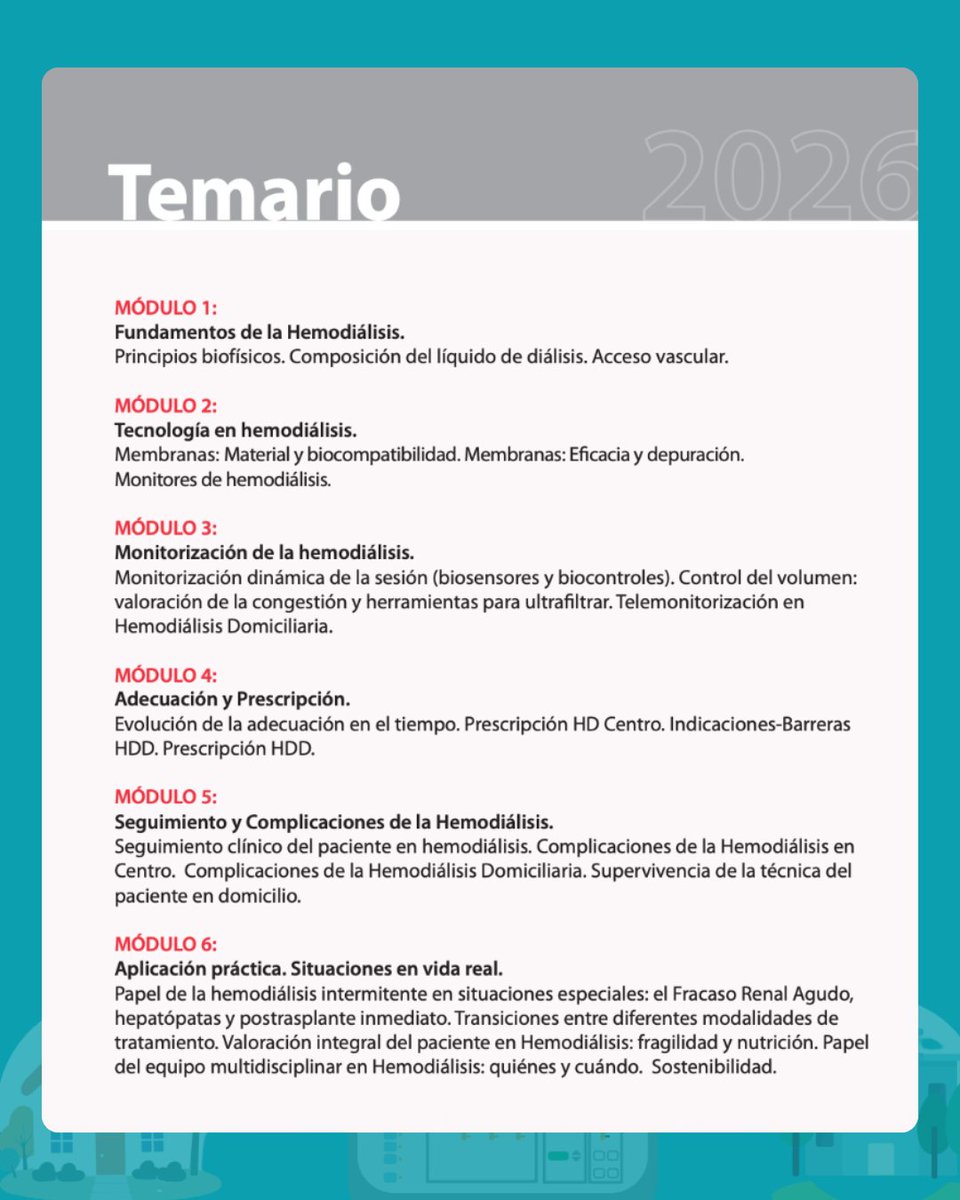 Temario

2026

MÓDULO 1:
Fundamentos de la Hemodiálisis.
Principios biofísicos. Composición del líquido de diálisis. Acceso vascular.

MÓDULO 2:
Tecnología en hemodiálisis.
Membranas: Material y biocompatibilidad. Membranas: Eficacia y depuración. Monitores de hemodiálisis.

MÓDULO 3:
Monitorización de la hemodiálisis.
Monitorización dinámica de la sesión (biosensores y biocontroles). Control del volumen: valoración de la congestión y herramientas para ultrafiltrar. Telemonitorización en Hemodiálisis Domiciliaria.

MÓDULO 4:
Adecuación y Prescripción.
Evolución de la adecuación en el tiempo. Prescripción HD Centro. Indicaciones-Barreras HDD. Prescripción HDD.

MÓDULO 5:
Seguimiento y Complicaciones de la Hemodiálisis.
Seguimiento clínico del paciente en hemodiálisis. Complicaciones de la Hemodiálisis en Centro. Complicaciones de la Hemodiálisis Domiciliaria. Supervivencia de la técnica del paciente en domicilio.

MÓDULO 6:
Aplicación práctica. Situaciones en vida real.
Papel de la hemodiálisis intermitente en situaciones especiales: el Fracaso Renal Agudo, hepatópatas y postrasplante inmediato. Transiciones entre diferentes modalidades de tratamiento. Valoración integral del paciente en Hemodiálisis: fragilidad y nutrición. Papel del equipo multidisciplinar en Hemodiálisis: quiénes y cuándo. Sostenibilidad.